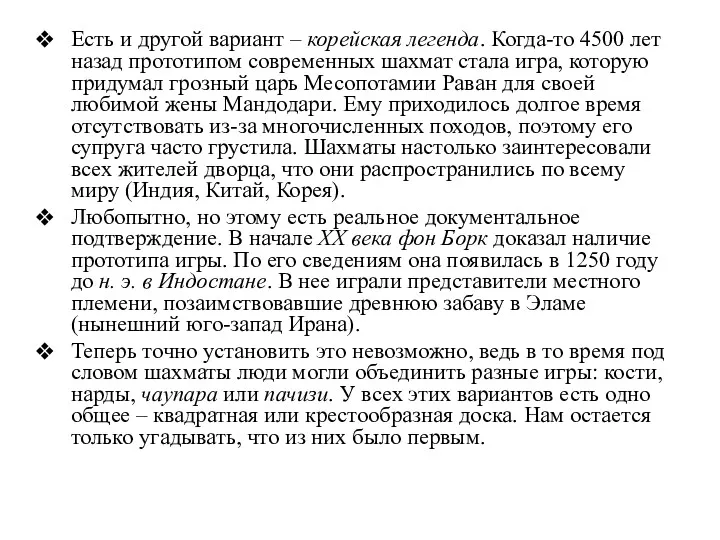 ❖ Есть и другой вариант – корейская легенда. Когда-то 4500 лет назад прототипом современных шахмат стала игра, которую придумал грозный царь Месопотамии Раван для своей любимой жены Мандодари. Ему приходилось долгое время отсутствовать из-за многочисленных походов, поэтому его супруга часто грустила. Шахматы настолько заинтересовали всех жителей дворца, что они распространились по всему миру (Индия, Китай, Корея).

❖ Любопытно, но этому есть реальное документальное подтверждение. В начале XX века фон Борк доказал наличие прототипа игры. По его сведениям она появилась в 1250 году до н. э. в Индостане. В нее играли представители местного племени, позаимствовавшие древнюю забаву в Эламе (нынешний юго-запад Ирана).

❖ Теперь точно установить это невозможно, ведь в то время под словом шахматы люди могли объединить разные игры: кости, нарды, чаупара или пачизи. У всех этих вариантов есть одно общее – квадратная или крестообразная доска. Нам остается только угадывать, что из них было первым.